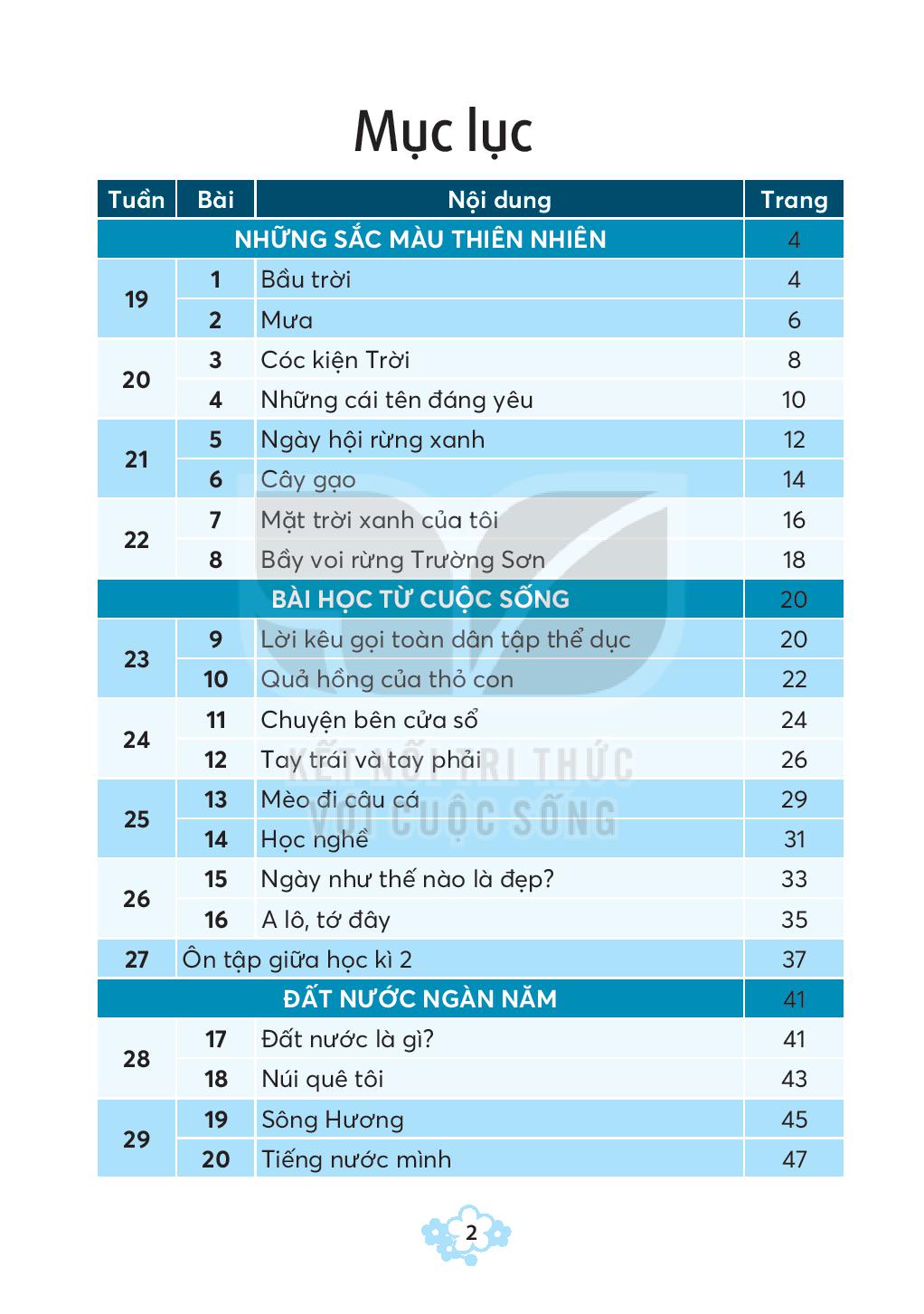 Mục lục

| Tuần | Bài | Nội dung | Trang |
|---|---|---|---|
| NHỮNG SẮC MÀU THIÊN NHIÊN | | | 4 |
| 19 | 1 | Bầu trời | 4 |
| | 2 | Mưa | 6 |
| 20 | 3 | Cóc kiện Trời | 8 |
| | 4 | Những cái tên đáng yêu | 10 |
| 21 | 5 | Ngày hội rừng xanh | 12 |
| | 6 | Cây gạo | 14 |
| 22 | 7 | Mặt trời xanh của tôi | 16 |
| | 8 | Bầy voi rừng Trường Sơn | 18 |
| BÀI HỌC TỪ CUỘC SỐNG | | | 20 |
| 23 | 9 | Lời kêu gọi toàn dân tập thể dục | 20 |
| | 10 | Quả hồng của thỏ con | 22 |
| 24 | 11 | Chuyện bên cửa sổ | 24 |
| | 12 | Tay trái và tay phải | 26 |
| 25 | 13 | Mèo đi câu cá | 29 |
| | 14 | Học nghề | 31 |
| 26 | 15 | Ngày như thế nào là đẹp? | 33 |
| | 16 | A lô, tớ đây | 35 |
| 27 | Ôn tập giữa học kì 2 | | 37 |
| ĐẤT NƯỚC NGÀN NĂM | | | 41 |
| 28 | 17 | Đất nước là gì? | 41 |
| | 18 | Núi quê tôi | 43 |
| 29 | 19 | Sông Hương | 45 |
| | 20 | Tiếng nước mình | 47 |

KẾT NỐI TRI THỨC VỚI CUỘC SỐNG

2